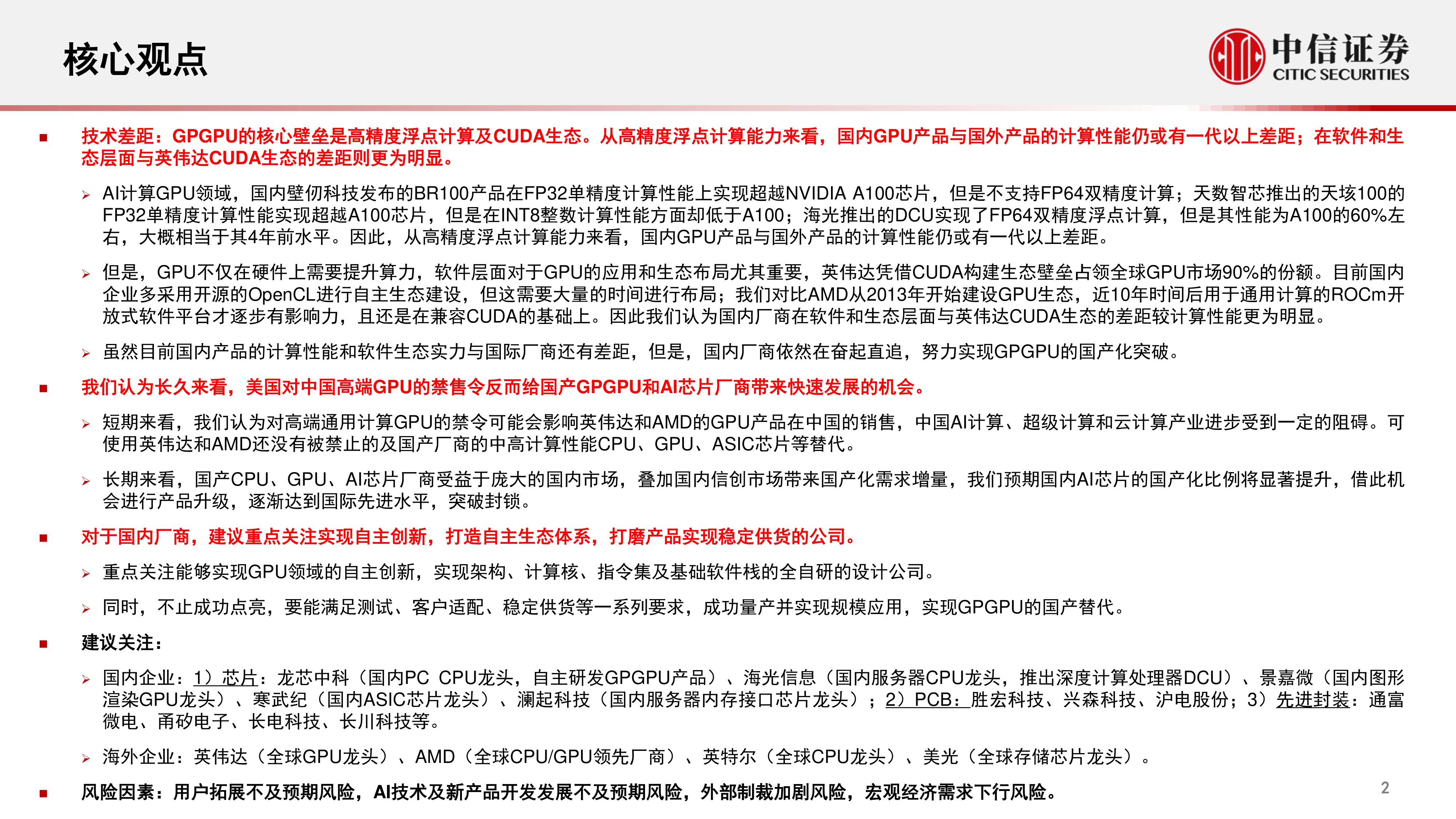 核心观点

中信证券
CITIC SECURITIES

■ 技术差距：GPGPU的核心壁垒是高精度浮点计算及CUDA生态。从高精度浮点计算能力来看，国内GPU产品与国外产品的计算性能仍或有一代以上差距；在软件和生态层面与英伟达CUDA生态的差距则更为明显。

➢ AI计算GPU领域，国内壁仞科技发布的BR100产品在FP32单精度计算性能上实现超越NVIDIA A100芯片，但是不支持FP64双精度计算；天数智芯推出的天垓100的FP32单精度计算性能实现超越A100芯片，但是在INT8整数计算性能方面却低于A100；海光推出的DCU实现了FP64双精度浮点计算，但是其性能为A100的60%左右，大概相当于其4年前水平。因此，从高精度浮点计算能力来看，国内GPU产品与国外产品的计算性能仍或有一代以上差距。

➢ 但是，GPU不仅在硬件上需要提升算力，软件层面对于GPU的应用和生态布局尤其重要，英伟达凭借CUDA构建生态壁垒占领全球GPU市场90%的份额。目前国内企业多采用开源的OpenCL进行自主生态建设，但这需要大量的时间进行布局；我们对比AMD从2013年开始建设GPU生态，近10年时间后用于通用计算的ROCm开放式软件平台才逐步有影响力，且还是在兼容CUDA的基础上。因此我们认为国内厂商在软件和生态层面与英伟达CUDA生态的差距较计算性能更为明显。

➢ 虽然目前国内产品的计算性能和软件生态实力与国际厂商还有差距，但是，国内厂商依然在奋起直追，努力实现GPGPU的国产化突破。

■ 我们认为长久来看，美国对中国高端GPU的禁售令反而给国产GPGPU和AI芯片厂商带来快速发展的机会。

➢ 短期来看，我们认为对高端通用计算GPU的禁令可能会影响英伟达和AMD的GPU产品在中国的销售，中国AI计算、超级计算和云计算产业进步受到一定的阻碍。可使用英伟达和AMD还没有被禁止的及国产厂商的中高计算性能CPU、GPU、ASIC芯片等替代。

➢ 长期来看，国产CPU、GPU、AI芯片厂商受益于庞大的国内市场，叠加国内信创市场带来国产化需求增量，我们预期国内AI芯片的国产化比例将显著提升，借此机会进行产品升级，逐渐达到国际先进水平，突破封锁。

■ 对于国内厂商，建议重点关注实现自主创新，打造自主生态体系，打磨产品实现稳定供货的公司。

➢ 重点关注能够实现GPU领域的自主创新，实现架构、计算核、指令集及基础软件栈的全自研的设计公司。

➢ 同时，不止成功点亮，要能满足测试、客户适配、稳定供货等一系列要求，成功量产并实现规模应用，实现GPGPU的国产替代。

■ 建议关注：

➢ 国内企业：1）芯片：龙芯中科（国内PC CPU龙头，自主研发GPGPU产品）、海光信息（国内服务器CPU龙头，推出深度计算处理器DCU）、景嘉微（国内图形渲染GPU龙头）、寒武纪（国内ASIC芯片龙头）、澜起科技（国内服务器内存接口芯片龙头）；2）PCB：胜宏科技、兴森科技、沪电股份；3）先进封装：通富微电、甬矽电子、长电科技、长川科技等。

➢ 海外企业：英伟达（全球GPU龙头）、AMD（全球CPU/GPU领先厂商）、英特尔（全球CPU龙头）、美光（全球存储芯片龙头）。

■ 风险因素：用户拓展不及预期风险，AI技术及新产品开发发展不及预期风险，外部制裁加剧风险，宏观经济需求下行风险。

2